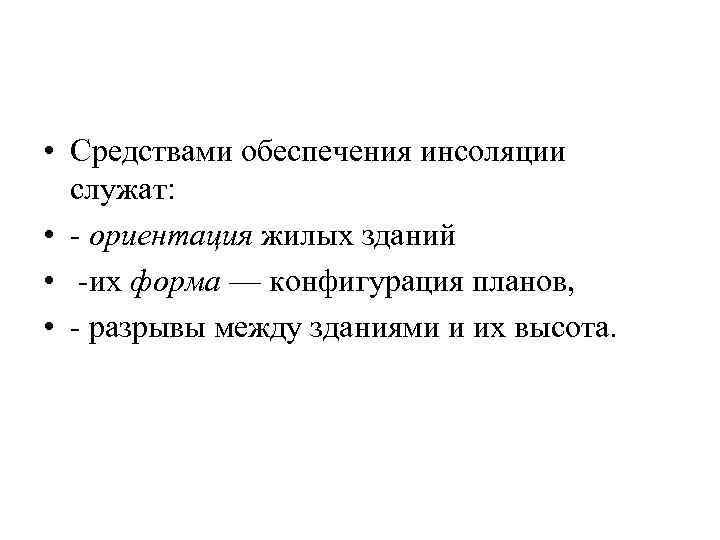 • Средствами обеспечения инсоляции служат:
• - ориентация жилых зданий
• -их форма — конфигурация планов,
• - разрывы между зданиями и их высота.